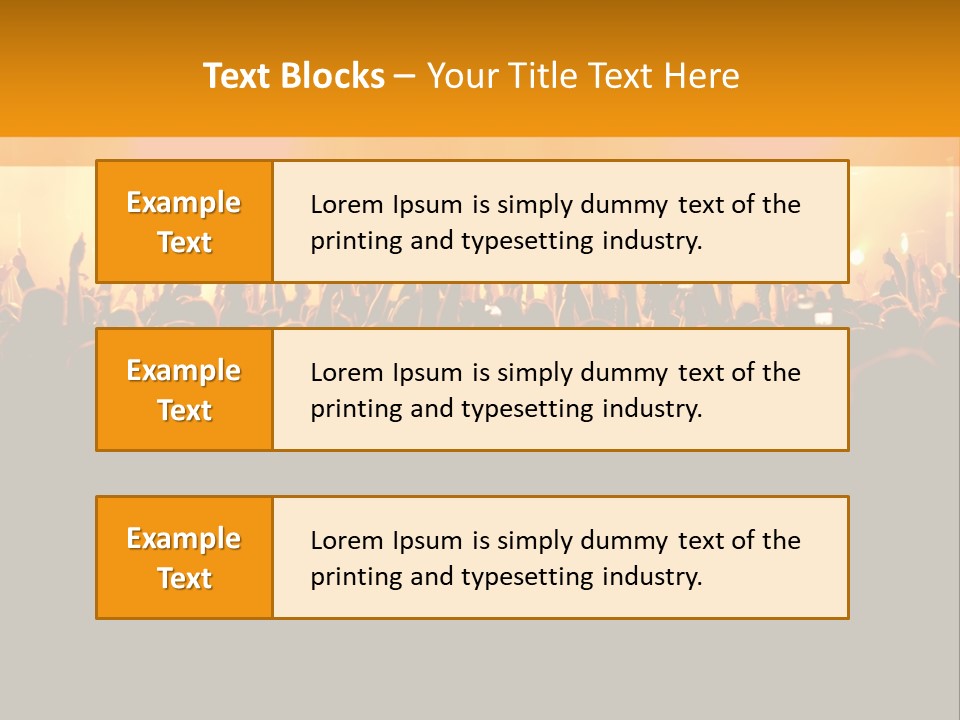 Text Blocks – Your Title Text Here

Example Text

Lorem Ipsum is simply dummy text of the printing and typesetting industry.

Example Text

Lorem Ipsum is simply dummy text of the printing and typesetting industry.

Example Text

Lorem Ipsum is simply dummy text of the printing and typesetting industry.